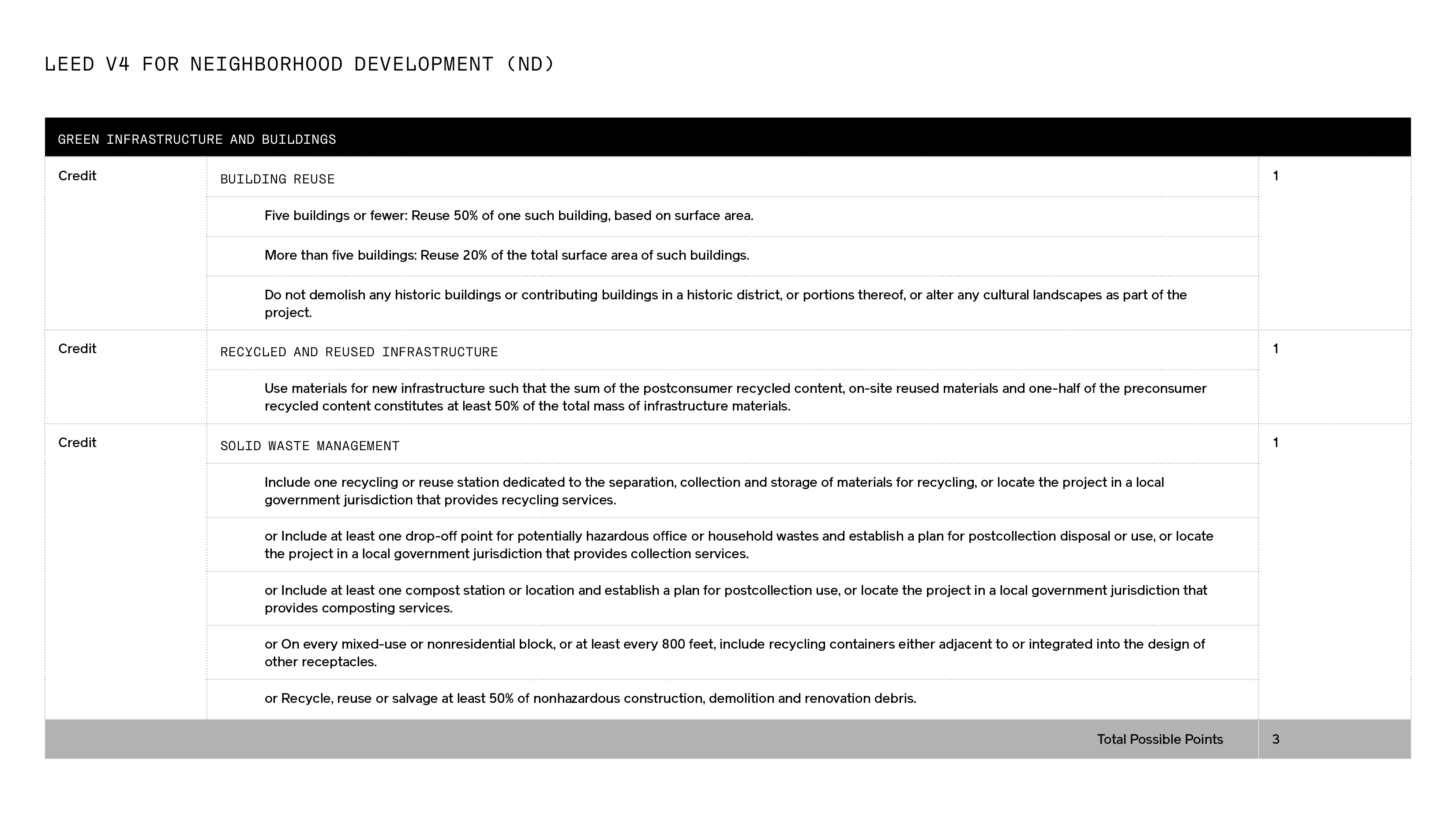 LEED V4 FOR NEIGHBORHOOD DEVELOPMENT (ND)

| GREEN INFRASTRUCTURE AND BUILDINGS | | |
|---|---|---|
| Credit | BUILDING REUSE | 1 |
| | Five buildings or fewer: Reuse 50% of one such building, based on surface area. | |
| | More than five buildings: Reuse 20% of the total surface area of such buildings. | |
| | Do not demolish any historic buildings or contributing buildings in a historic district, or portions thereof, or alter any cultural landscapes as part of the project. | |
| Credit | RECYCLED AND REUSED INFRASTRUCTURE | 1 |
| | Use materials for new infrastructure such that the sum of the postconsumer recycled content, on-site reused materials and one-half of the preconsumer recycled content constitutes at least 50% of the total mass of infrastructure materials. | |
| Credit | SOLID WASTE MANAGEMENT | 1 |
| | Include one recycling or reuse station dedicated to the separation, collection and storage of materials for recycling, or locate the project in a local government jurisdiction that provides recycling services. | |
| | or Include at least one drop-off point for potentially hazardous office or household wastes and establish a plan for postcollection disposal or use, or locate the project in a local government jurisdiction that provides collection services. | |
| | or Include at least one compost station or location and establish a plan for postcollection use, or locate the project in a local government jurisdiction that provides composting services. | |
| | or On every mixed-use or nonresidential block, or at least every 800 feet, include recycling containers either adjacent to or integrated into the design of other receptacles. | |
| | or Recycle, reuse or salvage at least 50% of nonhazardous construction, demolition and renovation debris. | |
| | Total Possible Points | 3 |